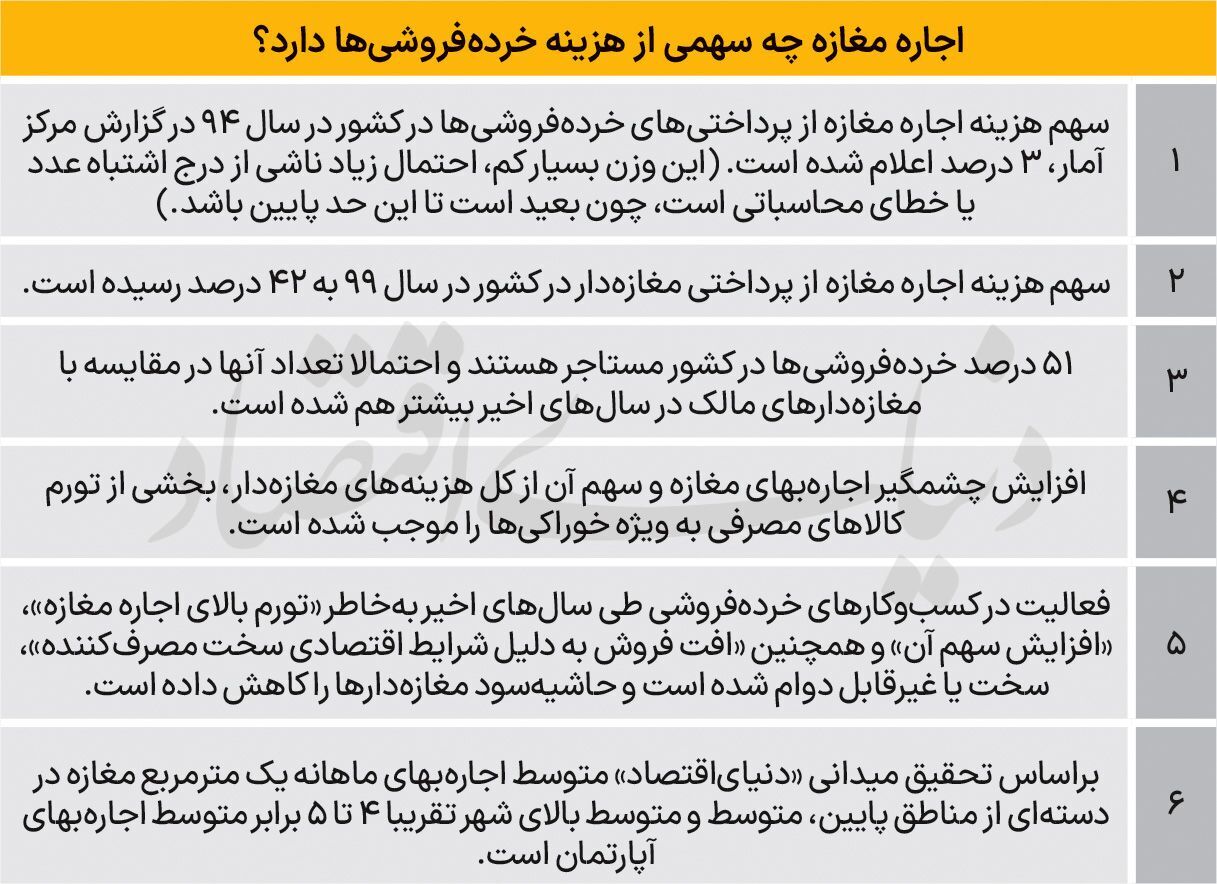 اجاره مغازه چه سهمی از هزینه خرده‌فروشی‌ها دارد؟

| | |
|---|---|
| ۱ | سهم هزینه اجاره مغازه از پرداختی‌های خرده‌فروشی‌ها در کشور در سال ۹۴ در گزارش مرکز آمار، ۳ درصد اعلام شده است. (این وزن بسیار کم، احتمال زیاد ناشی از درج اشتباه عدد یا خطای محاسباتی است، چون بعید است تا این حد پایین باشد.) |
| ۲ | سهم هزینه اجاره مغازه از پرداختی مغازه‌دار در کشور در سال ۹۹ به ۴۲ درصد رسیده است. |
| ۳ | ۵۱ درصد خرده‌فروشی‌ها در کشور مستاجر هستند و احتمالا تعداد آنها در مقایسه با مغازه‌دارهای مالک در سال‌های اخیر بیشتر هم شده است. |
| ۴ | افزایش چشمگیر اجاره‌بهای مغازه و سهم آن از کل هزینه‌های مغازه‌دار، بخشی از تورم کالاهای مصرفی به ویژه خوراکی‌ها را موجب شده است. |
| ۵ | فعالیت در کسب‌وکارهای خرده‌فروشی طی سال‌های اخیر به‌خاطر «تورم بالای اجاره مغازه»، «افزایش سهم آن» و همچنین «افت فروش به دلیل شرایط اقتصادی سخت مصرف‌کننده»، سخت یا غیرقابل دوام شده است و حاشیه‌سود مغازه‌دارها را کاهش داده است. |
| ۶ | براساس تحقیق میدانی «دنیای‌اقتصاد» متوسط اجاره‌بهای ماهانه یک مترمربع مغازه در دسته‌ای از مناطق پایین، متوسط و متوسط بالای شهر تقریبا ۴ تا ۵ برابر متوسط اجاره‌بهای آپارتمان است. |

دنیای اقتصاد